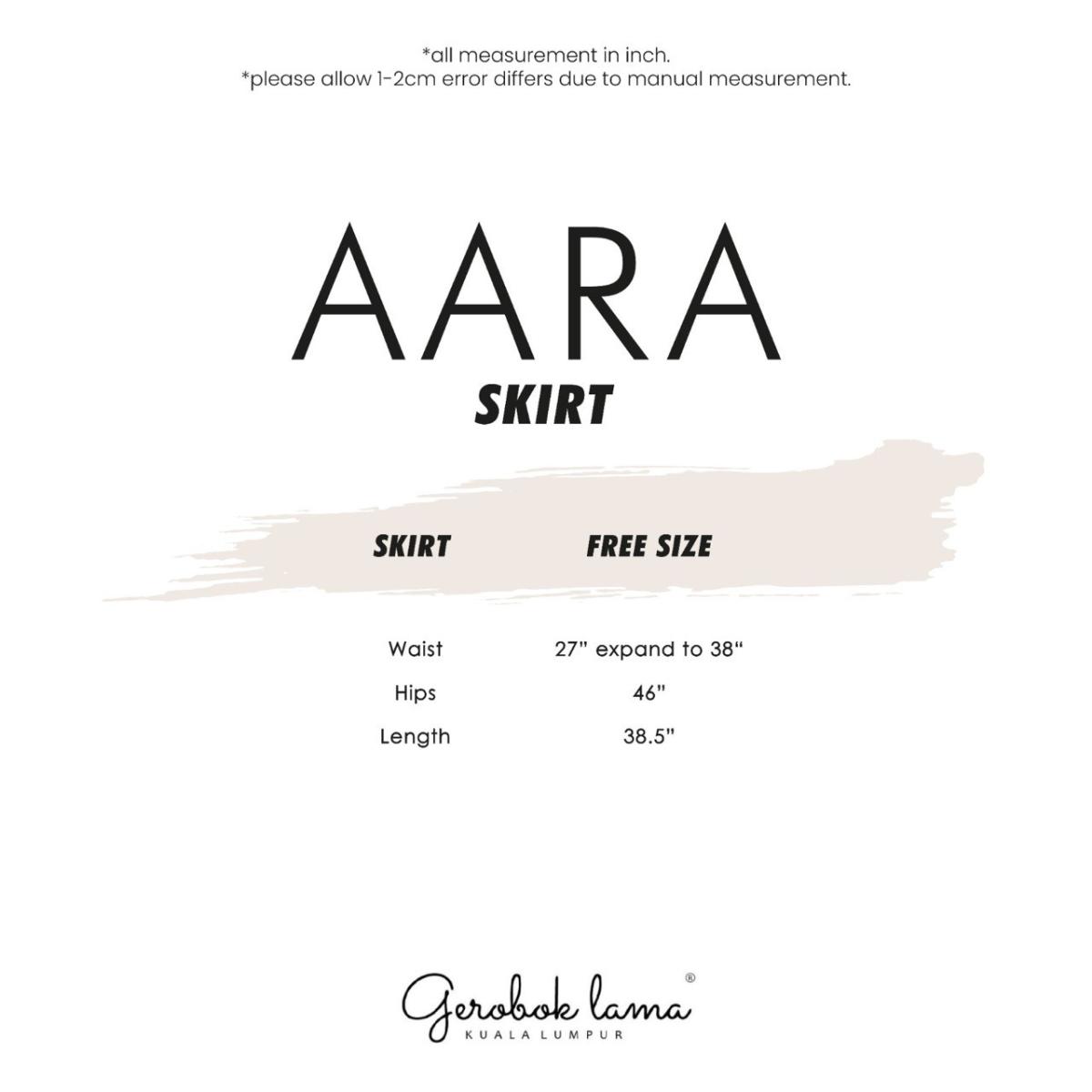 *all measurement in inch.
*please allow 1-2cm error differs due to manual measurement.

AARA
SKIRT

| SKIRT | FREE SIZE |
|---|---|
| Waist | 27" expand to 38" |
| Hips | 46" |
| Length | 38.5" |

Gerobok lama®
KUALA LUMPUR